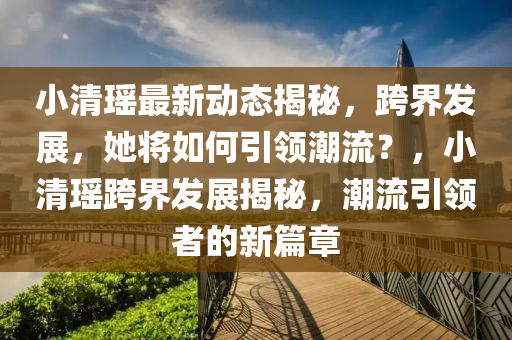 小清瑶最新动态揭秘，跨界发展，她将如何引领潮流？，小清瑶跨界发展揭秘，潮流引领者的新篇章